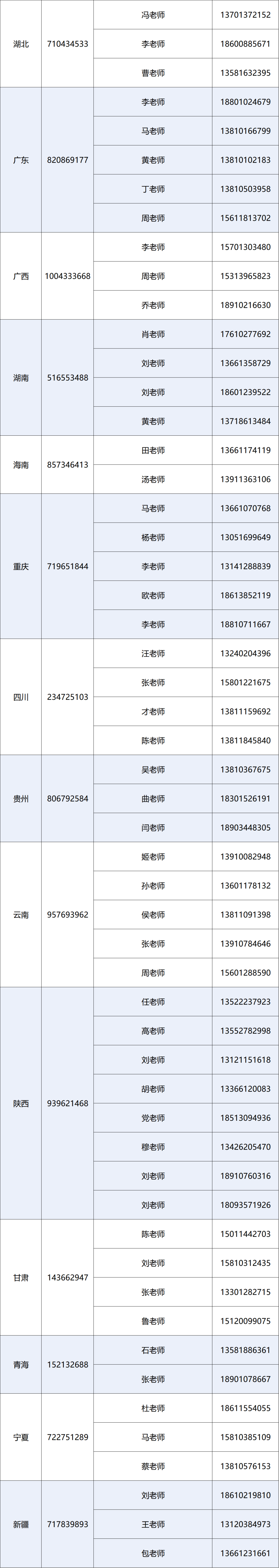 | 湖北 | 710434533 | 冯老师 | 13701372152 |
|---|---|---|---|
| | | 李老师 | 18600885671 |
| | | 曹老师 | 13581632395 |
| 广东 | 820869177 | 李老师 | 18801024679 |
| | | 马老师 | 13810166799 |
| | | 黄老师 | 13810102183 |
| | | 丁老师 | 13810503958 |
| | | 周老师 | 15611813702 |
| 广西 | 1004333668 | 李老师 | 15701303480 |
| | | 周老师 | 15313965823 |
| | | 乔老师 | 18910216630 |
| 湖南 | 516553488 | 肖老师 | 17610277692 |
| | | 刘老师 | 13661358729 |
| | | 刘老师 | 18601239522 |
| | | 黄老师 | 13718613484 |
| 海南 | 857346413 | 田老师 | 13661174119 |
| | | 汤老师 | 13911363106 |
| 重庆 | 719651844 | 马老师 | 13661070768 |
| | | 杨老师 | 13051699649 |
| | | 李老师 | 13141288839 |
| | | 欧老师 | 18613852119 |
| | | 李老师 | 18810711667 |
| 四川 | 234725103 | 汪老师 | 13240204396 |
| | | 张老师 | 15801221675 |
| | | 才老师 | 13811159692 |
| | | 陈老师 | 13811845840 |
| 贵州 | 806792584 | 吴老师 | 13810367675 |
| | | 曲老师 | 18301526191 |
| | | 闫老师 | 18903448305 |
| 云南 | 957693962 | 姬老师 | 13910082948 |
| | | 孙老师 | 13601178132 |
| | | 侯老师 | 13811091398 |
| | | 张老师 | 13910784646 |
| | | 周老师 | 15601288590 |
| 陕西 | 939621468 | 任老师 | 13522237923 |
| | | 高老师 | 13552782998 |
| | | 刘老师 | 13121151618 |
| | | 胡老师 | 13366120083 |
| | | 党老师 | 18513094936 |
| | | 穆老师 | 13426205470 |
| | | 刘老师 | 18910760316 |
| | | 刘老师 | 18093571926 |
| 甘肃 | 143662947 | 陈老师 | 15011442703 |
| | | 刘老师 | 15810312435 |
| | | 张老师 | 13301282715 |
| | | 鲁老师 | 15120099075 |
| 青海 | 152132688 | 石老师 | 13581886361 |
| | | 张老师 | 18901078667 |
| 宁夏 | 722751289 | 杜老师 | 18611554055 |
| | | 马老师 | 15810385109 |
| | | 蔡老师 | 13810576153 |
| 新疆 | 717839893 | 刘老师 | 18610219810 |
| | | 王老师 | 13120384973 |
| | | 包老师 | 13661231661 |